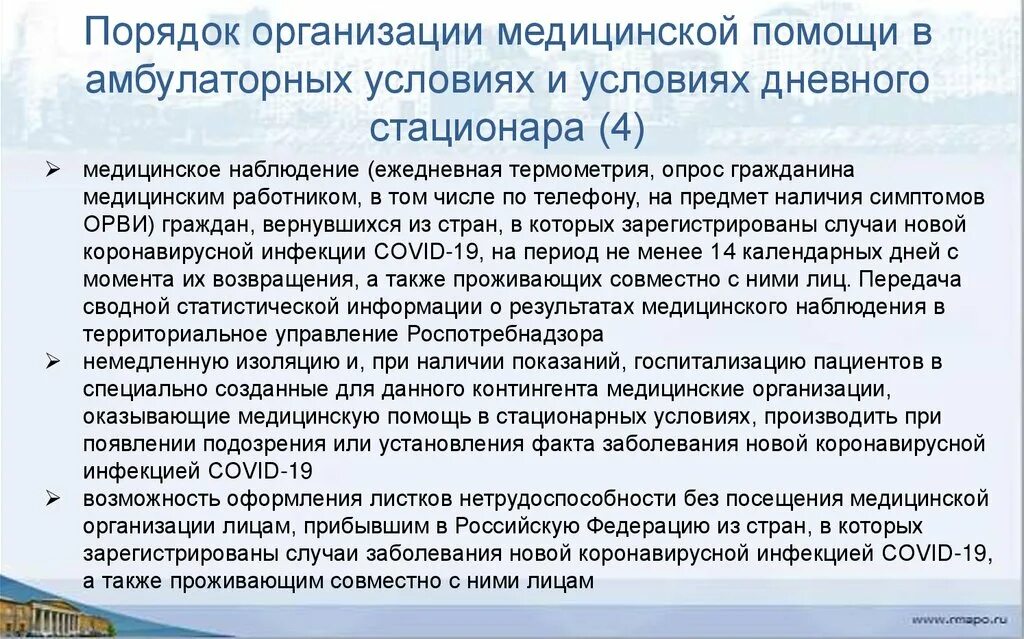 Порядок организации медицинской помощи в амбулаторных условиях и условиях дневного стационара (4)

➢ медицинское наблюдение (ежедневная термометрия, опрос гражданина медицинским работником, в том числе по телефону, на предмет наличия симптомов ОРВИ) граждан, вернувшихся из стран, в которых зарегистрированы случаи новой коронавирусной инфекции COVID-19, на период не менее 14 календарных дней с момента их возвращения, а также проживающих совместно с ними лиц. Передача сводной статистической информации о результатах медицинского наблюдения в территориальное управление Роспотребнадзора

➢ немедленную изоляцию и, при наличии показаний, госпитализацию пациентов в специально созданные для данного контингента медицинские организации, оказывающие медицинскую помощь в стационарных условиях, производить при появлении подозрения или установления факта заболевания новой коронавирусной инфекцией COVID-19

➢ возможность оформления листков нетрудоспособности без посещения медицинской организации лицам, прибывшим в Российскую Федерацию из стран, в которых зарегистрированы случаи заболевания новой коронавирусной инфекцией COVID-19, а также проживающим совместно с ними лицам

www.rmapo.ru